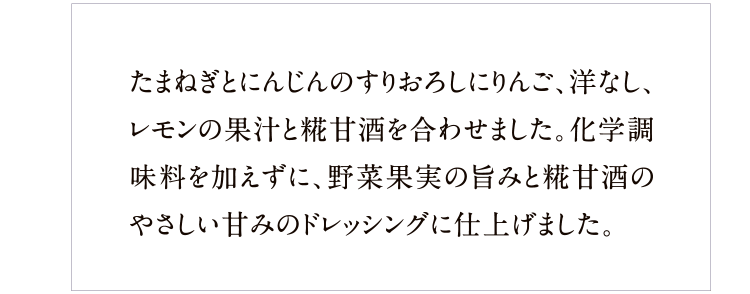 たまねぎとにんじんのすりおろしにりんご、洋なし、レモンの果汁と糀甘酒を合わせました。化学調味料を加えずに、野菜果実の旨みと糀甘酒のやさしい甘みのドレッシングに仕上げました。